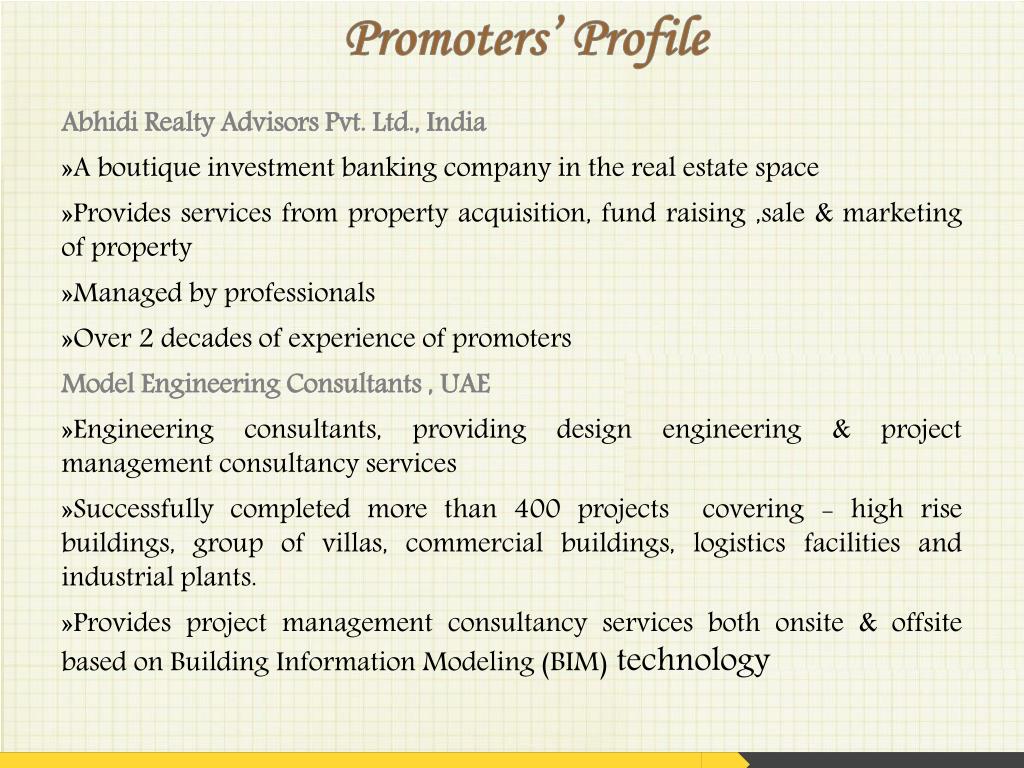 Promoters' Profile

Abhidi Realty Advisors Pvt. Ltd., India

»A boutique investment banking company in the real estate space

»Provides services from property acquisition, fund raising ,sale & marketing of property

»Managed by professionals

»Over 2 decades of experience of promoters

Model Engineering Consultants , UAE

»Engineering consultants, providing design engineering & project management consultancy services

»Successfully completed more than 400 projects covering – high rise buildings, group of villas, commercial buildings, logistics facilities and industrial plants.

»Provides project management consultancy services both onsite & offsite based on Building Information Modeling (BIM) technology